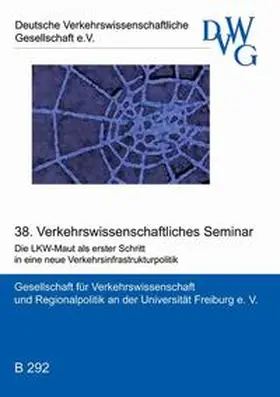 Deutsche Verkehrswissenschaftliche Gesellschaft e.V.

DVWG

38. Verkehrswissenschaftliches Seminar

Die LKW-Maut als erster Schritt in eine neue Verkehrsinfrastrukturpolitik

Gesellschaft für Verkehrswissenschaft und Regionalpolitik an der Universität Freiburg e. V.

B 292